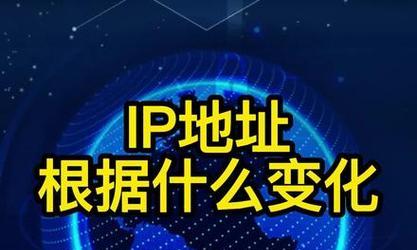 IP地址
根据什么变化